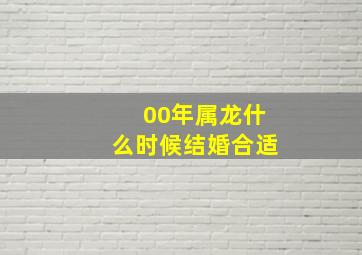 00年属龙什么时候结婚合适